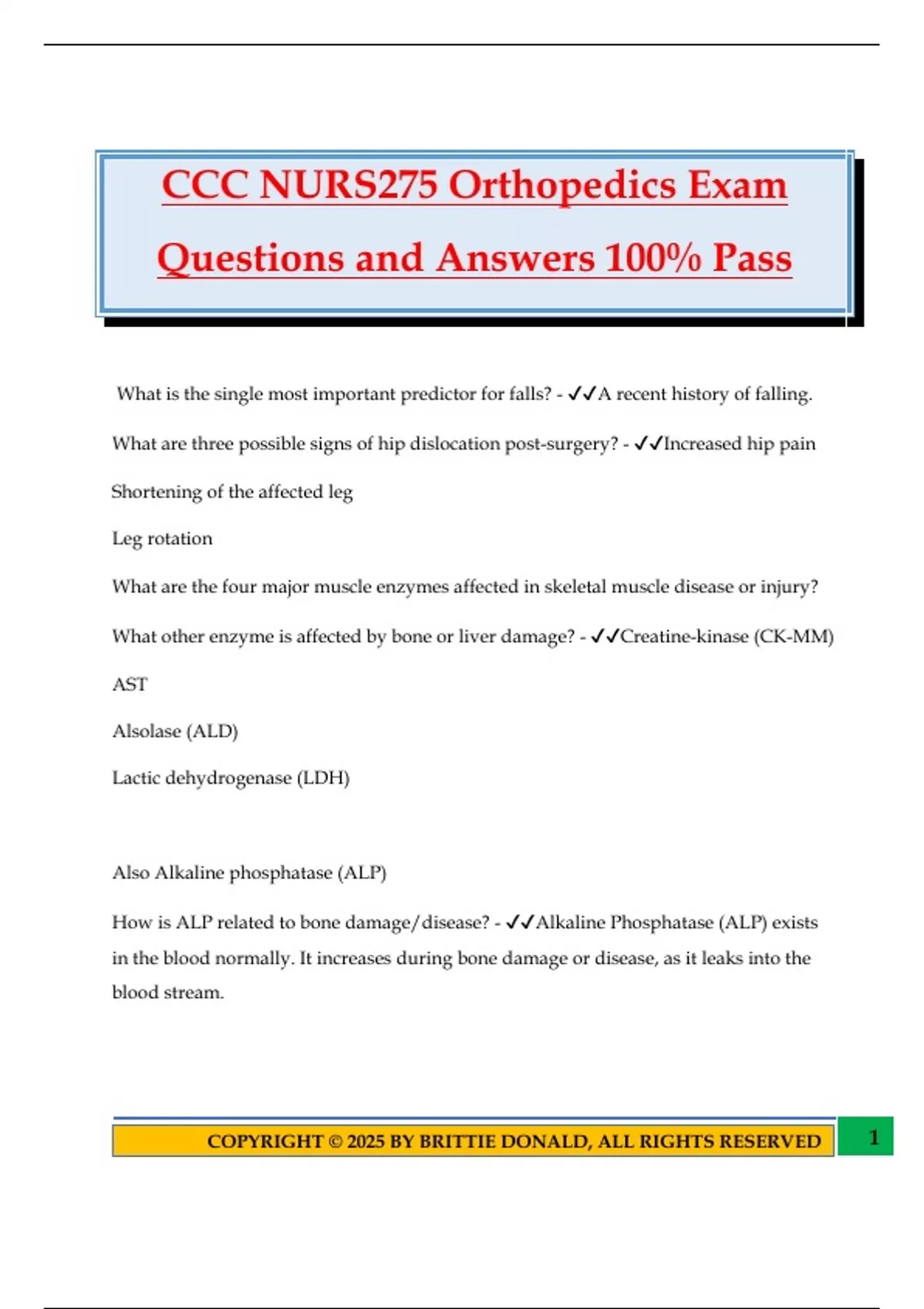 CCC NURS275 Orthopedics Exam Questions and Answers 100% Pass

What is the single most important predictor for falls? - ✓✓A recent history of falling.

What are three possible signs of hip dislocation post-surgery? - ✓✓Increased hip pain

Shortening of the affected leg

Leg rotation

What are the four major muscle enzymes affected in skeletal muscle disease or injury?

What other enzyme is affected by bone or liver damage? - ✓✓Creatine-kinase (CK-MM)

AST

Alsolase (ALD)

Lactic dehydrogenase (LDH)

Also Alkaline phosphatase (ALP)

How is ALP related to bone damage/disease? - ✓✓Alkaline Phosphatase (ALP) exists in the blood normally. It increases during bone damage or disease, as it leaks into the blood stream.

COPYRIGHT © 2025 BY BRITTIE DONALD, ALL RIGHTS RESERVED

1